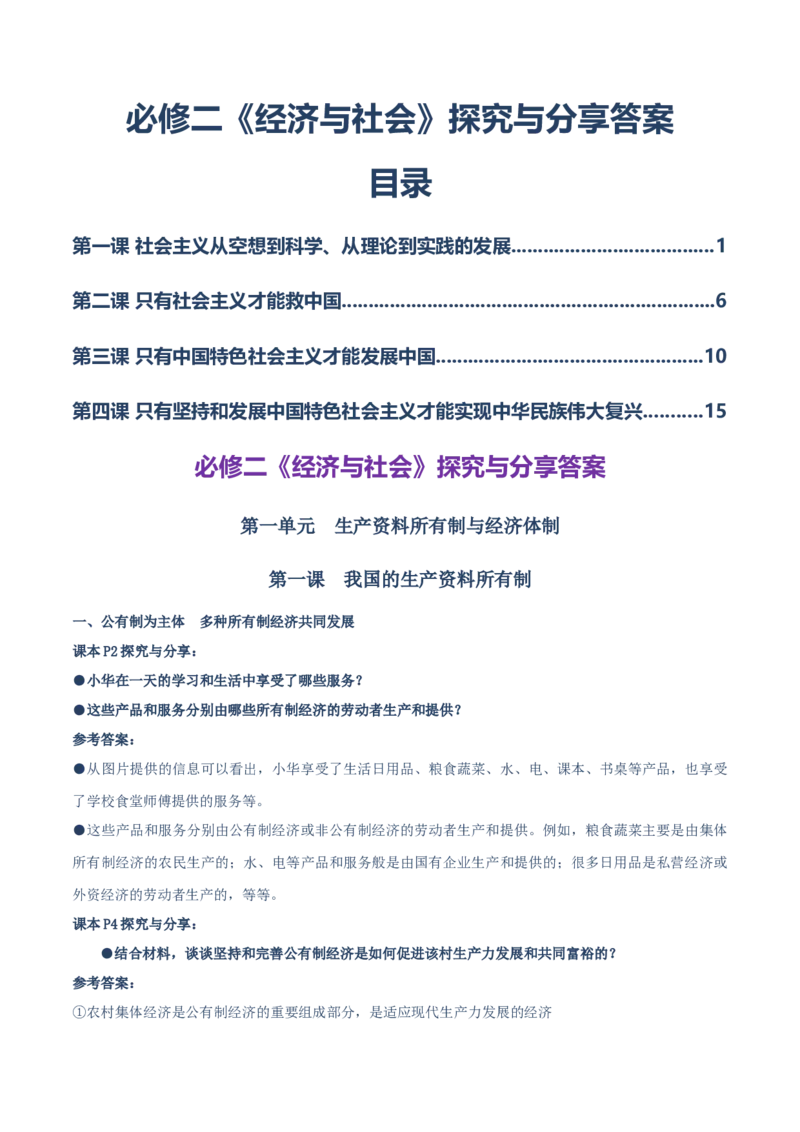 必修二《经济与社会》探究与分享答案

目录

第一课 社会主义从空想到科学、从理论到实践的发展 1

第二课 只有社会主义才能救中国 6

第三课 只有中国特色社会主义才能发展中国 10

第四课 只有坚持和发展中国特色社会主义才能实现中华民族伟大复兴 15

必修二《经济与社会》探究与分享答案

第一单元 生产资料所有制与经济体制

第一课 我国的生产资料所有制

一、公有制为主体 多种所有制经济共同发展

课本P2探究与分享：

●小华在一天的学习和生活中享受了哪些服务？

●这些产品和服务分别由哪些所有制经济的劳动者生产和提供？

参考答案：

●从图片提供的信息可以看出，小华享受了生活日用品、粮食蔬菜、水、电、课本、书桌等产品，也享受了学校食堂师傅提供的服务等。

●这些产品和服务分别由公有制经济或非公有制经济的劳动者生产和提供。例如，粮食蔬菜主要是由集体所有制经济的农民生产的；水、电等产品和服务般是由国有企业生产和提供的；很多日用品是私营经济或外资经济的劳动者生产的，等等。

课本P4探究与分享：

●结合材料，谈谈坚持和完善公有制经济是如何促进该村生产力发展和共同富裕的？

参考答案：

①农村集体经济是公有制经济的重要组成部分，是适应现代生产力发展的经济